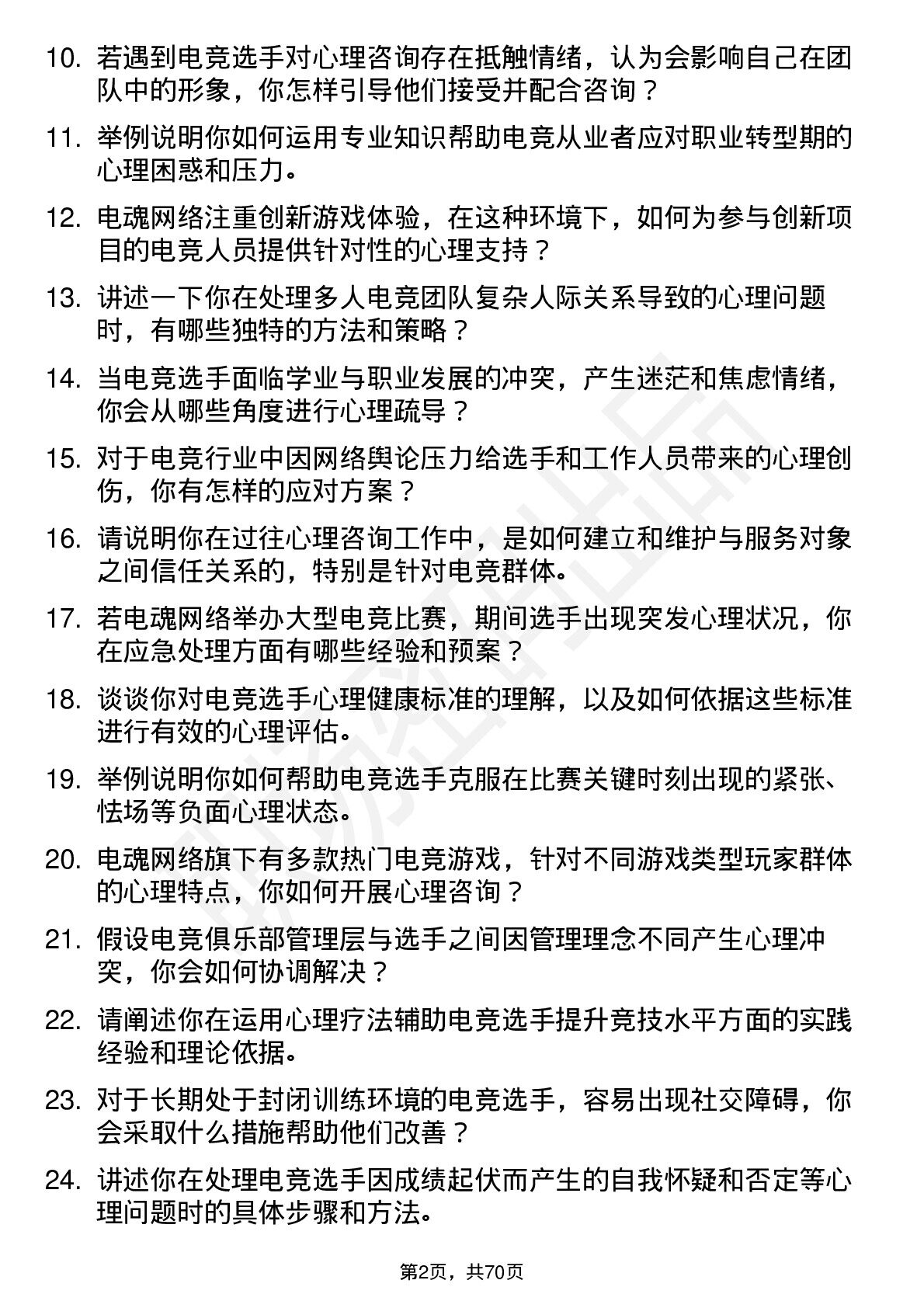 10. 若遇到电竞选手对心理咨询存在抵触情绪，认为会影响自己在团队中的形象，你怎样引导他们接受并配合咨询？

11. 举例说明你如何运用专业知识帮助电竞从业者应对职业转型期的心理困惑和压力。

12. 电魂网络注重创新游戏体验，在这种环境下，如何为参与创新项目的电竞人员提供针对性的心理支持？

13. 讲述一下你在处理多人电竞团队复杂人际关系导致的心理问题时，有哪些独特的方法和策略？

14. 当电竞选手面临学业与职业发展的冲突，产生迷茫和焦虑情绪，你会从哪些角度进行心理疏导？

15. 对于电竞行业中因网络舆论压力给选手和工作人员带来的心理创伤，你有怎样的应对方案？

16. 请说明你在过往心理咨询工作中，是如何建立和维护与服务对象之间信任关系的，特别是针对电竞群体。

17. 若电魂网络举办大型电竞比赛，期间选手出现突发心理状况，你在应急处理方面有哪些经验和预案？

18. 谈谈你对电竞选手心理健康标准的理解，以及如何依据这些标准进行有效的心理评估。

19. 举例说明你如何帮助电竞选手克服在比赛关键时刻出现的紧张、怯场等负面心理状态。

20. 电魂网络旗下有多款热门电竞游戏，针对不同游戏类型玩家群体的心理特点，你如何开展心理咨询？

21. 假设电竞俱乐部管理层与选手之间因管理理念不同产生心理冲突，你会如何协调解决？

22. 请阐述你在运用心理疗法辅助电竞选手提升竞技水平方面的实践经验和理论依据。

23. 对于长期处于封闭训练环境的电竞选手，容易出现社交障碍，你会采取什么措施帮助他们改善？

24. 讲述你在处理电竞选手因成绩起伏而产生的自我怀疑和否定等心理问题时的具体步骤和方法。

第2页，共70页